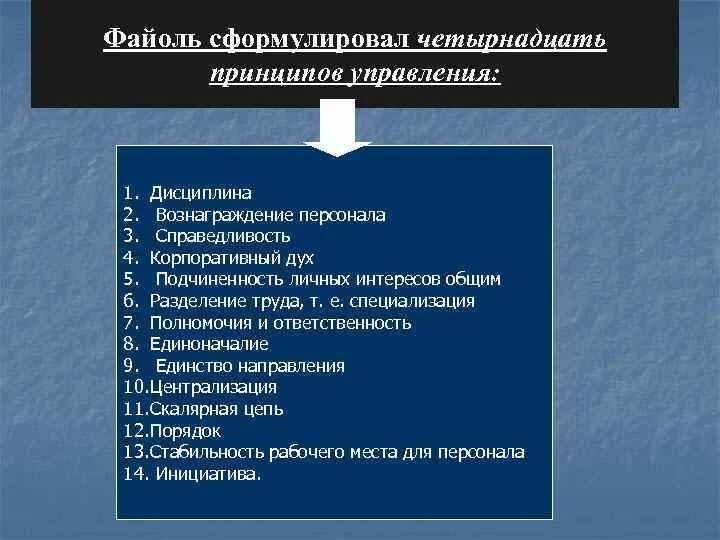 Файоль сформулировал четырнадцать принципов управления:

1. Дисциплина
2. Вознаграждение персонала
3. Справедливость
4. Корпоративный дух
5. Подчиненность личных интересов общим
6. Разделение труда, т. е. специализация
7. Полномочия и ответственность
8. Единоначалие
9. Единство направления
10.Централизация
11.Скалярная цепь
12.Порядок
13.Стабильность рабочего места для персонала
14. Инициатива.